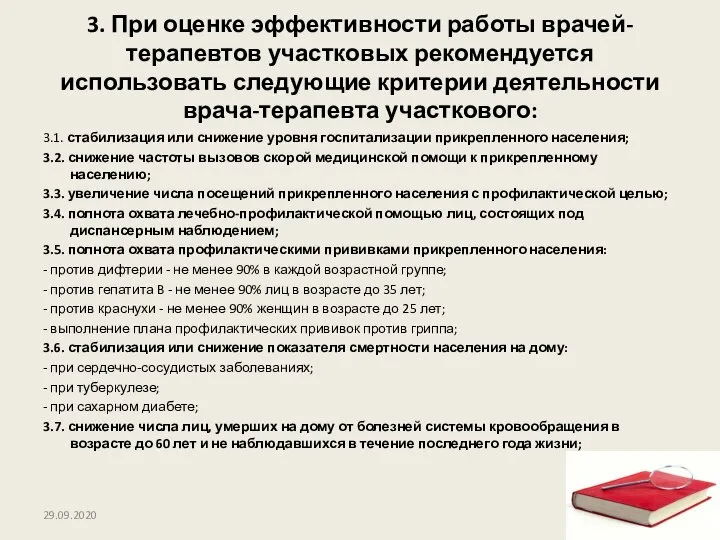 3. При оценке эффективности работы врачей-терапевтов участковых рекомендуется использовать следующие критерии деятельности врача-терапевта участкового:

3.1. стабилизация или снижение уровня госпитализации прикрепленного населения;

3.2. снижение частоты вызовов скорой медицинской помощи к прикрепленному населению;

3.3. увеличение числа посещений прикрепленного населения с профилактической целью;

3.4. полнота охвата лечебно-профилактической помощью лиц, состоящих под диспансерным наблюдением;

3.5. полнота охвата профилактическими прививками прикрепленного населения:

- против дифтерии - не менее 90% в каждой возрастной группе;

- против гепатита В - не менее 90% лиц в возрасте до 35 лет;

- против краснухи - не менее 90% женщин в возрасте до 25 лет;

- выполнение плана профилактических прививок против гриппа;

3.6. стабилизация или снижение показателя смертности населения на дому:

- при сердечно-сосудистых заболеваниях;

- при туберкулезе;

- при сахарном диабете;

3.7. снижение числа лиц, умерших на дому от болезней системы кровообращения в возрасте до 60 лет и не наблюдавшихся в течение последнего года жизни;

29.09.2020